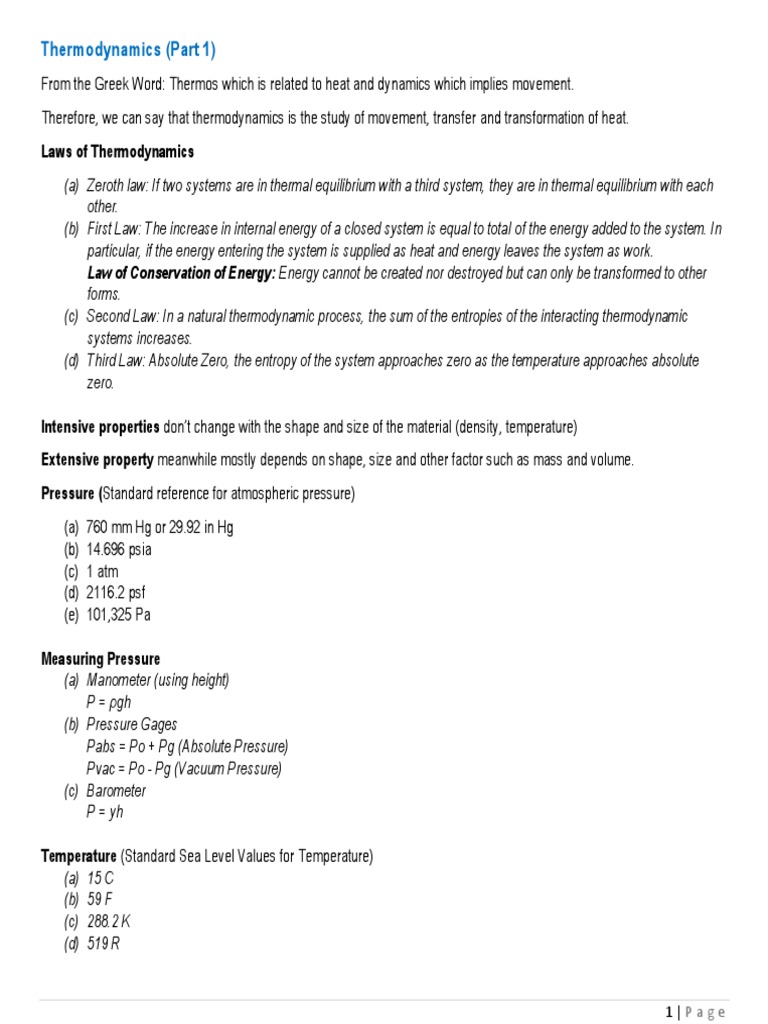 Thermodynamics (Part 1)

From the Greek Word: Thermos which is related to heat and dynamics which implies movement.

Therefore, we can say that thermodynamics is the study of movement, transfer and transformation of heat.

Laws of Thermodynamics

(a) Zeroth law: If two systems are in thermal equilibrium with a third system, they are in thermal equilibrium with each other.
(b) First Law: The increase in internal energy of a closed system is equal to total of the energy added to the system. In particular, if the energy entering the system is supplied as heat and energy leaves the system as work.
Law of Conservation of Energy: Energy cannot be created nor destroyed but can only be transformed to other forms.
(c) Second Law: In a natural thermodynamic process, the sum of the entropies of the interacting thermodynamic systems increases.
(d) Third Law: Absolute Zero, the entropy of the system approaches zero as the temperature approaches absolute zero.

Intensive properties don't change with the shape and size of the material (density, temperature)

Extensive property meanwhile mostly depends on shape, size and other factor such as mass and volume.

Pressure (Standard reference for atmospheric pressure)

(a) 760 mm Hg or 29.92 in Hg
(b) 14.696 psia
(c) 1 atm
(d) 2116.2 psf
(e) 101,325 Pa

Measuring Pressure
(a) Manometer (using height)
P = ρgh
(b) Pressure Gages
Pabs = Po + Pg (Absolute Pressure)
Pvac = Po - Pg (Vacuum Pressure)
(c) Barometer
P = γh

Temperature (Standard Sea Level Values for Temperature)
(a) 15 C
(b) 59 F
(c) 288.2 K
(d) 519 R

1 | Page